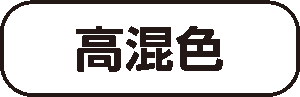 高混色